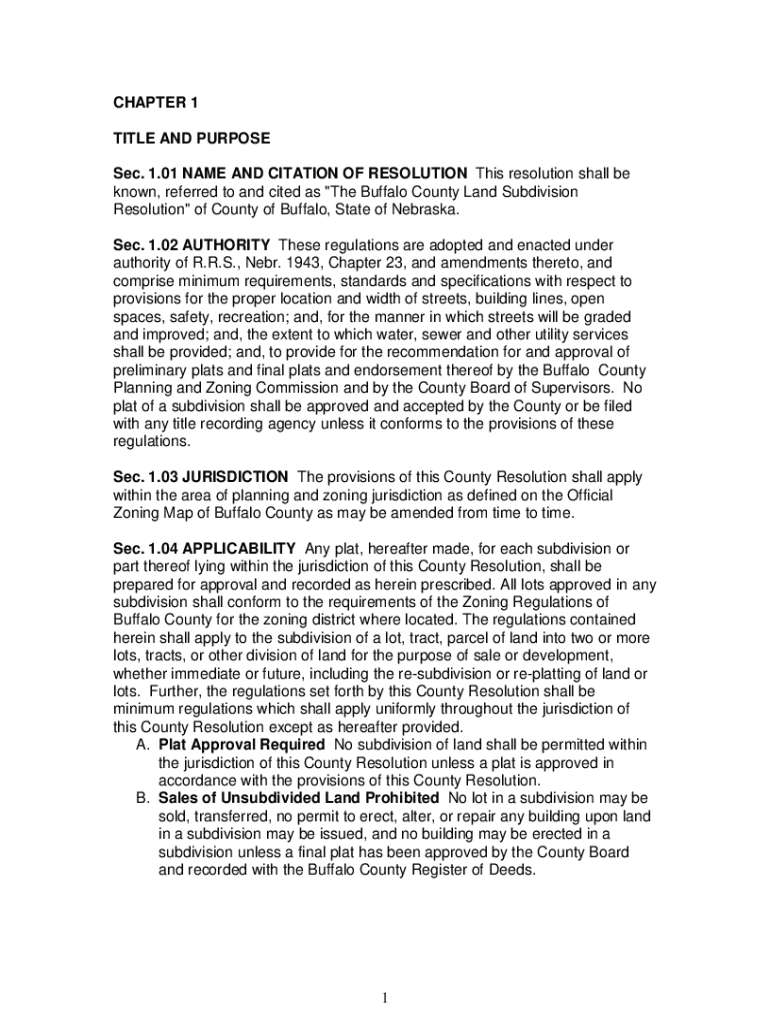 CHAPTER 1

TITLE AND PURPOSE

Sec. 1.01 NAME AND CITATION OF RESOLUTION This resolution shall be known, referred to and cited as "The Buffalo County Land Subdivision Resolution" of County of Buffalo, State of Nebraska.

Sec. 1.02 AUTHORITY These regulations are adopted and enacted under authority of R.R.S., Nebr. 1943, Chapter 23, and amendments thereto, and comprise minimum requirements, standards and specifications with respect to provisions for the proper location and width of streets, building lines, open spaces, safety, recreation; and, for the manner in which streets will be graded and improved; and, the extent to which water, sewer and other utility services shall be provided; and, to provide for the recommendation for and approval of preliminary plats and final plats and endorsement thereof by the Buffalo County Planning and Zoning Commission and by the County Board of Supervisors. No plat of a subdivision shall be approved and accepted by the County or be filed with any title recording agency unless it conforms to the provisions of these regulations.

Sec. 1.03 JURISDICTION The provisions of this County Resolution shall apply within the area of planning and zoning jurisdiction as defined on the Official Zoning Map of Buffalo County as may be amended from time to time.

Sec. 1.04 APPLICABILITY Any plat, hereafter made, for each subdivision or part thereof lying within the jurisdiction of this County Resolution, shall be prepared for approval and recorded as herein prescribed. All lots approved in any subdivision shall conform to the requirements of the Zoning Regulations of Buffalo County for the zoning district where located. The regulations contained herein shall apply to the subdivision of a lot, tract, parcel of land into two or more lots, tracts, or other division of land for the purpose of sale or development, whether immediate or future, including the re-subdivision or re-platting of land or lots. Further, the regulations set forth by this County Resolution shall be minimum regulations which shall apply uniformly throughout the jurisdiction of this County Resolution except as hereafter provided.
A. Plat Approval Required No subdivision of land shall be permitted within the jurisdiction of this County Resolution unless a plat is approved in accordance with the provisions of this County Resolution.
B. Sales of Unsubdivided Land Prohibited No lot in a subdivision may be sold, transferred, no permit to erect, alter, or repair any building upon land in a subdivision may be issued, and no building may be erected in a subdivision unless a final plat has been approved by the County Board and recorded with the Buffalo County Register of Deeds.

1